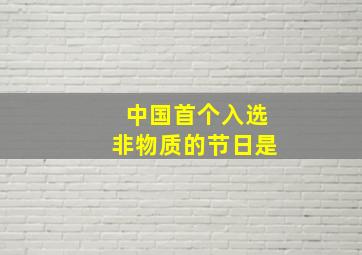 中国首个入选
非物质的节日是